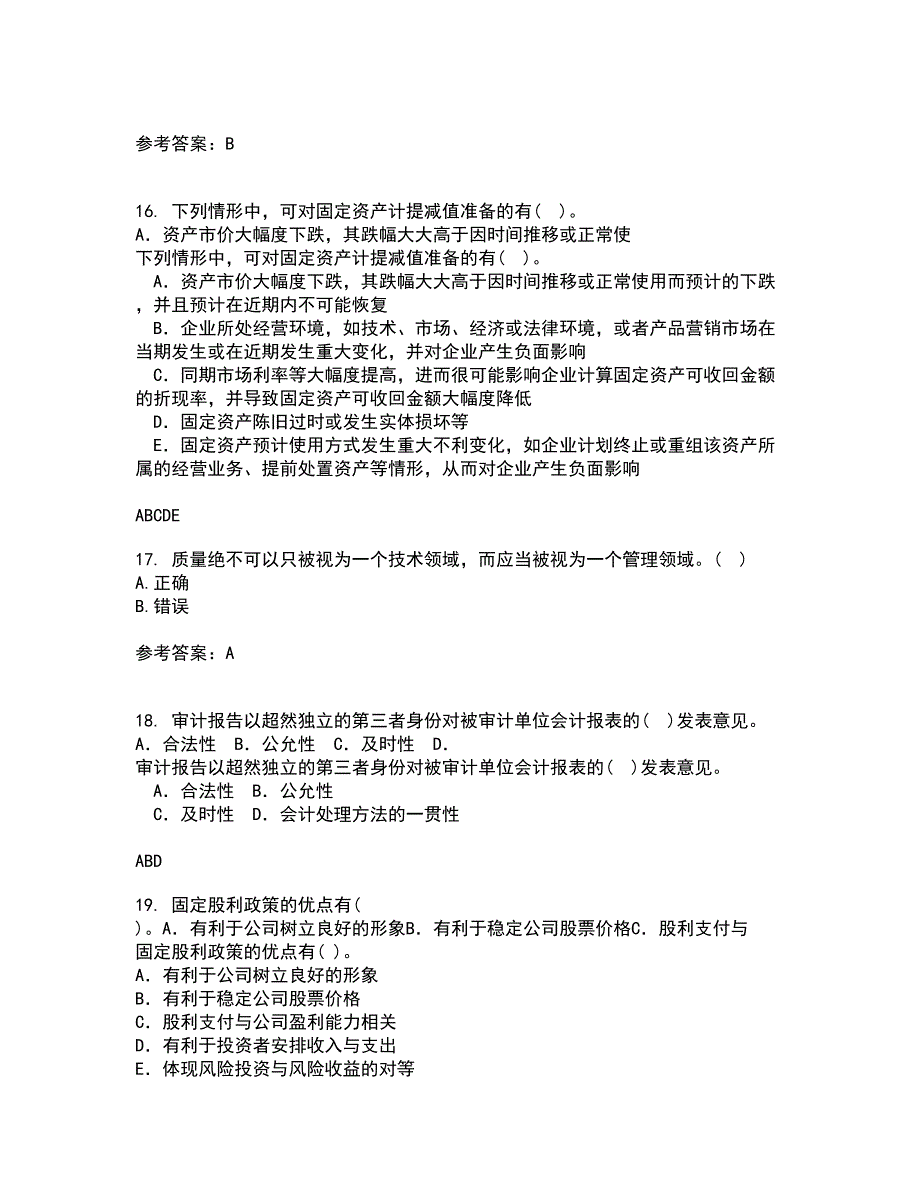 参考答案：B

16. 下列情形中，可对固定资产计提减值准备的有（ ）。
A．资产市价大幅度下跌，其跌幅大大高于因时间推移或正常使
下列情形中，可对固定资产计提减值准备的有（ ）。
A．资产市价大幅度下跌，其跌幅大大高于因时间推移或正常使用而预计的下跌，并且预计在近期内不可能恢复
B．企业所处经营环境，如技术、市场、经济或法律环境，或者产品营销市场在当期发生或在近期发生重大变化，并对企业产生负面影响
C．同期市场利率等大幅度提高，进而很可能影响企业计算固定资产可收回金额的折现率，并导致固定资产可收回金额大幅度降低
D．固定资产陈旧过时或发生实体损坏等
E．固定资产预计使用方式发生重大不利变化，如企业计划终止或重组该资产所属的经营业务、提前处置资产等情形，从而对企业产生负面影响

ABCDE

17. 质量绝不可以只被视为一个技术领域，而应当被视为一个管理领域。（ ）
A.正确
B.错误

参考答案：A

18. 审计报告以超然独立的第三者身份对被审计单位会计报表的（ ）发表意见。
A．合法性 B．公允性 C．及时性 D．
审计报告以超然独立的第三者身份对被审计单位会计报表的（ ）发表意见。
A．合法性 B．公允性
C．及时性 D．会计处理方法的一贯性

ABD

19. 固定股利政策的优点有（ ）。A．有利于公司树立良好的形象B．有利于稳定公司股票价格C．股利支付与
固定股利政策的优点有（ ）。
A．有利于公司树立良好的形象
B．有利于稳定公司股票价格
C．股利支付与公司盈利能力相关
D．有利于投资者安排收入与支出
E．体现风险投资与风险收益的对等